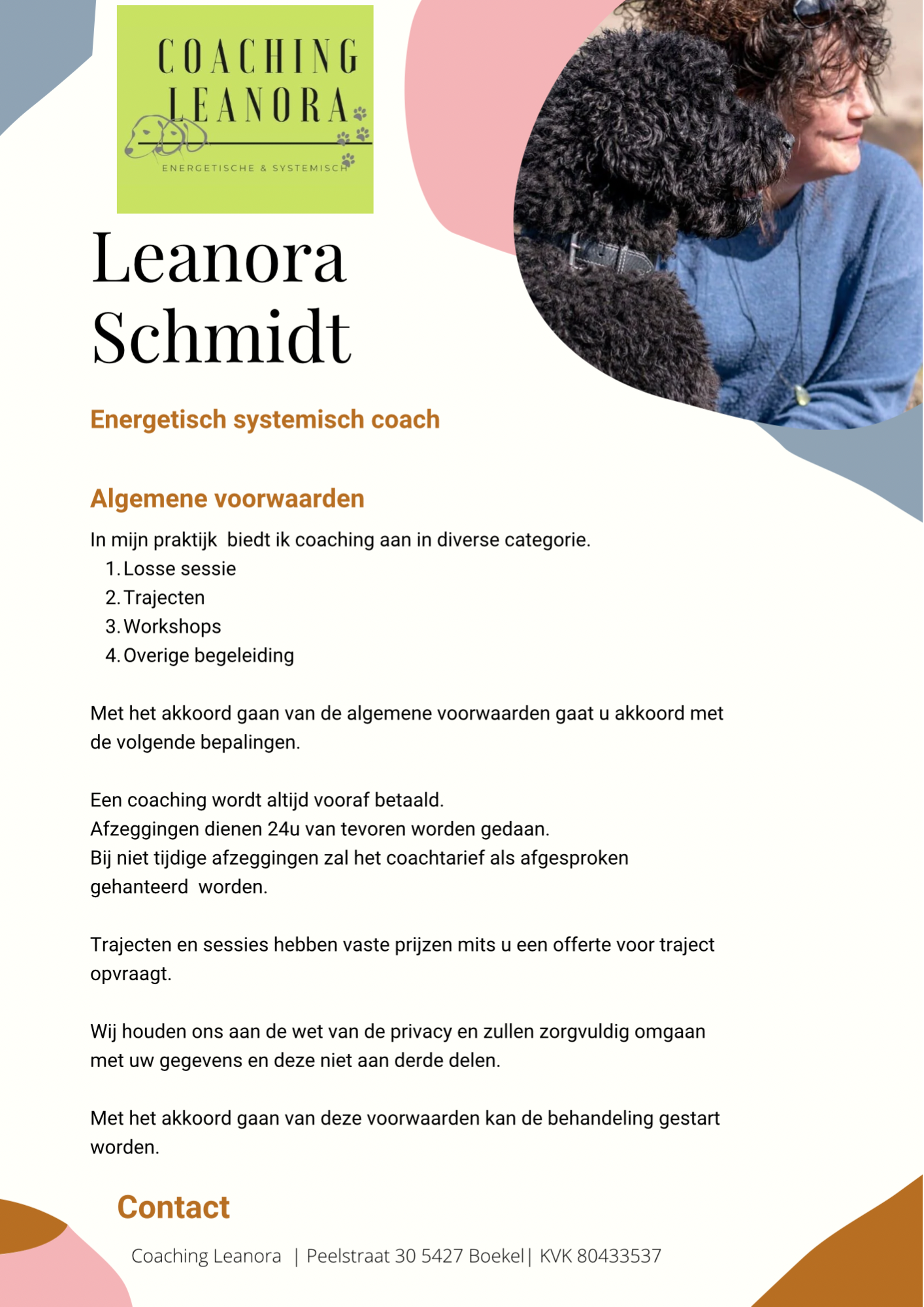 COACHING LEANORA

ENERGETISCHE & SYSTEMISCH

Leanora Schmidt

Energetisch systemisch coach

Algemene voorwaarden

In mijn praktijk  biedt ik coaching aan in diverse categorie.
1. Losse sessie
2. Trajecten
3. Workshops
4. Overige begeleiding

Met het akkoord gaan van de algemene voorwaarden gaat u akkoord met de volgende bepalingen.

Een coaching wordt altijd vooraf betaald.
Afzeggingen dienen 24u van tevoren worden gedaan.
Bij niet tijdige afzeggingen zal het coachtarief als afgesproken gehanteerd  worden.

Trajecten en sessies hebben vaste prijzen mits u een offerte voor traject opvraagt.

Wij houden ons aan de wet van de privacy en zullen zorgvuldig omgaan met uw gegevens en deze niet aan derde delen.

Met het akkoord gaan van deze voorwaarden kan de behandeling gestart worden.

Contact

Coaching Leanora  | Peelstraat 30 5427 Boekel| KVK 80433537